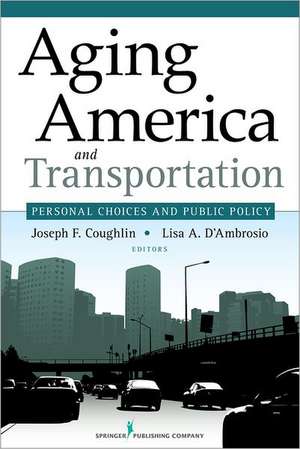 Aging America and Transportation

PERSONAL CHOICES AND PUBLIC POLICY

Joseph F. Coughlin • Lisa A. D'Ambrosio

EDITORS

SPRINGER PUBLISHING COMPANY